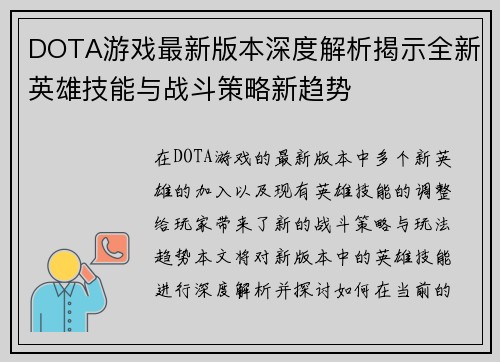 DOTA游戏最新版本深度解析揭示全新英雄技能与战斗策略新趋势

在DOTA游戏的最新版本中多个新英雄的加入以及现有英雄技能的调整给玩家带来了新的战斗策略与玩法趋势本文将对新版本中的英雄技能进行深度解析并探讨如何在当前的